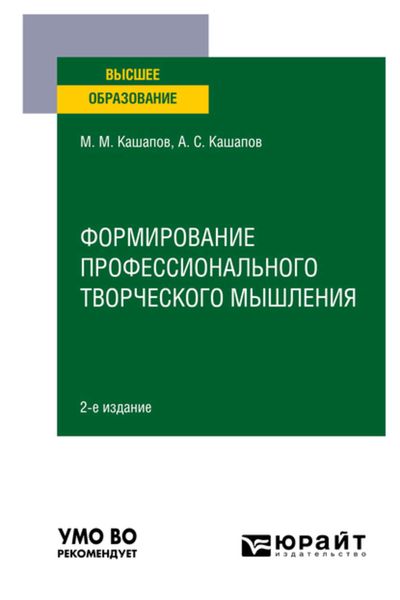 ВЫСШЕЕ
ОБРАЗОВАНИЕ

М. М. Кашапов, А. С. Кашапов

ФОРМИРОВАНИЕ ПРОФЕССИОНАЛЬНОГО ТВОРЧЕСКОГО МЫШЛЕНИЯ

2-е издание

УМО ВО
РЕКОМЕНДУЕТ

ЮРАЙТ
издательство